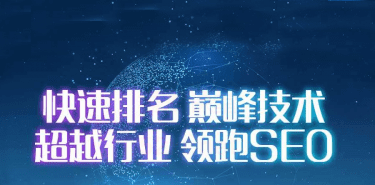 快速排名 巅峰技术
超越行业 领跑SEO